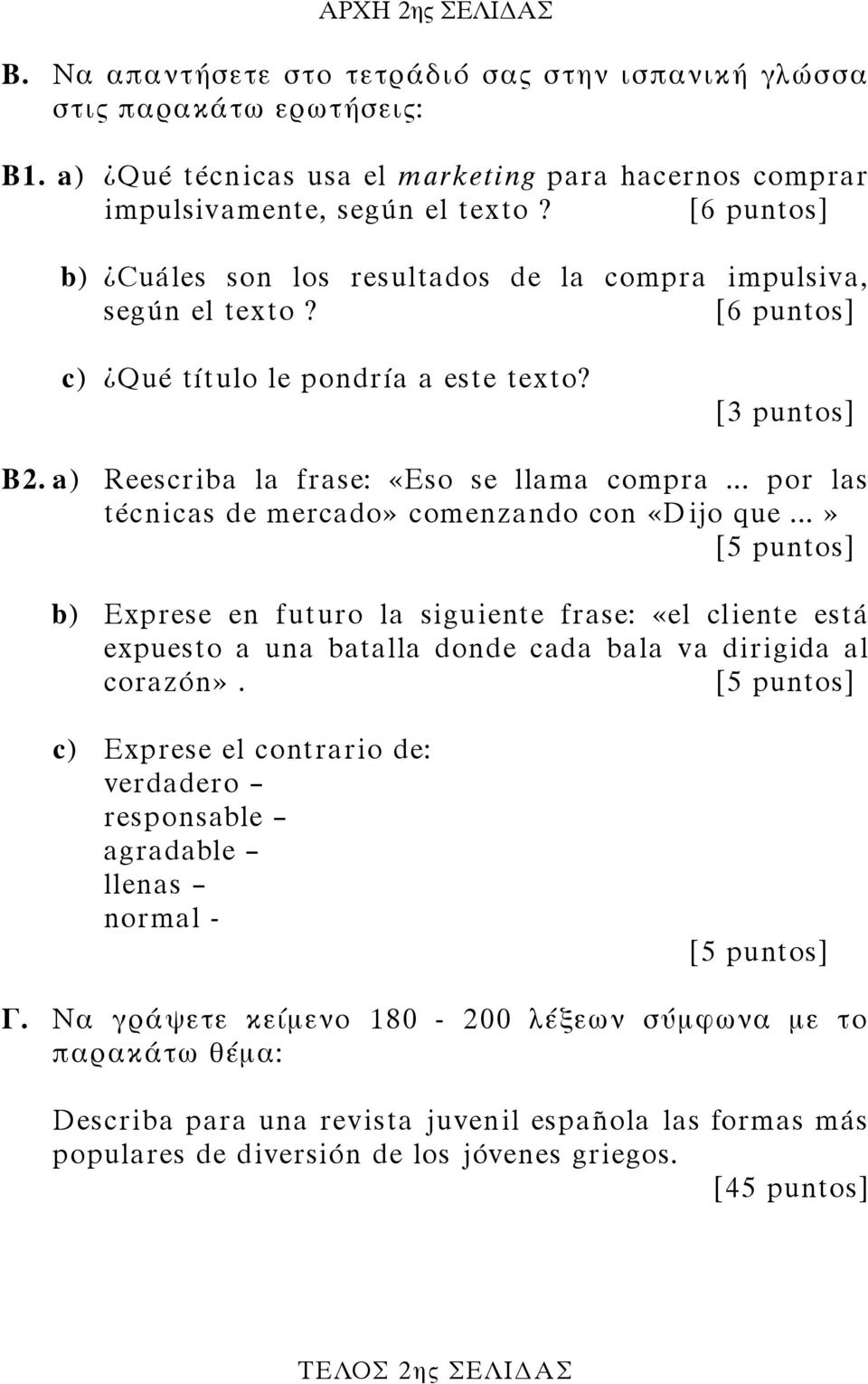 ΑΡΧΗ 2ης ΣΕΛΙΔΑΣ

Β. Να απαντήσετε στο τετράδιό σας στην ισπανική γλώσσα στις παρακάτω ερωτήσεις:

Β1. a) ¿Qué técnicas usa el marketing para hacernos comprar impulsivamente, según el texto? [6 puntos]

b) ¿Cuáles son los resultados de la compra impulsiva, según el texto? [6 puntos]

c) ¿Qué título le pondría a este texto? [3 puntos]

Β2. a) Reescriba la frase: «Eso se llama compra ... por las técnicas de mercado» comenzando con «Dijo que ...» [5 puntos]

b) Exprese en futuro la siguiente frase: «el cliente está expuesto a una batalla donde cada bala va dirigida al corazón». [5 puntos]

c) Exprese el contrario de:
verdadero –
responsable –
agradable –
llenas –
normal -
[5 puntos]

Γ. Να γράψετε κείμενο 180 - 200 λέξεων σύμφωνα με το παρακάτω θέμα:

Describa para una revista juvenil española las formas más populares de diversión de los jóvenes griegos. [45 puntos]

ΤΕΛΟΣ 2ης ΣΕΛΙΔΑΣ